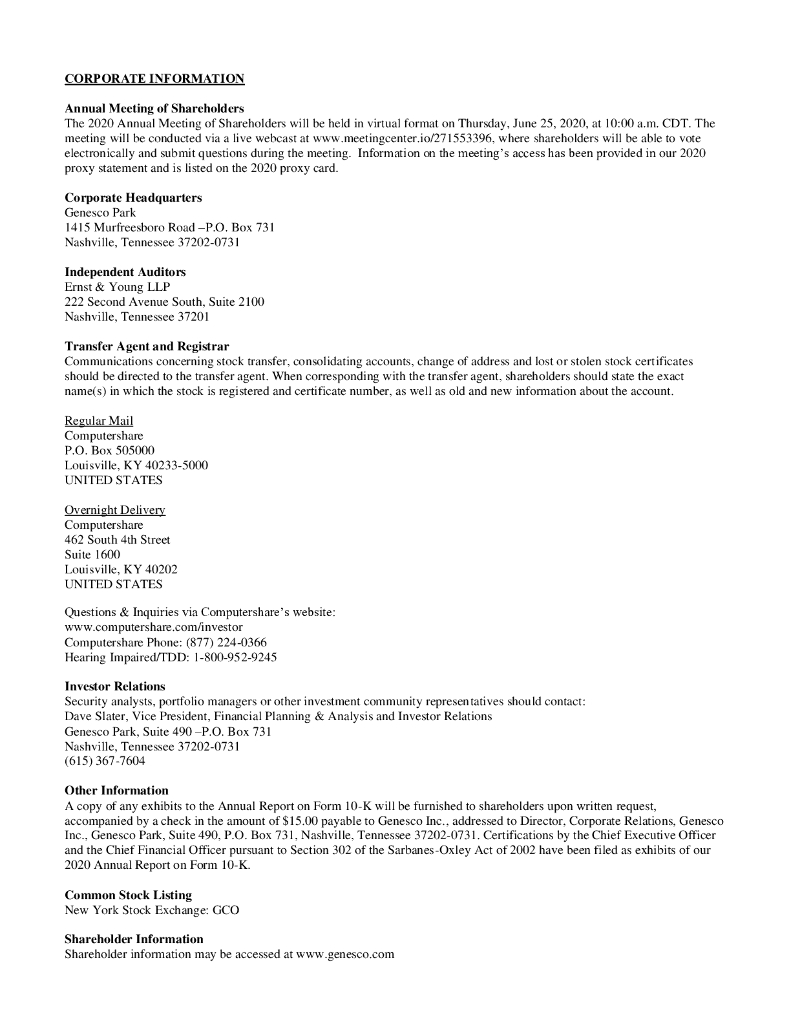 CORPORATE INFORMATION

Annual Meeting of Shareholders
The 2020 Annual Meeting of Shareholders will be held in virtual format on Thursday, June 25, 2020, at 10:00 a.m. CDT. The meeting will be conducted via a live webcast at www.meetingcenter.io/271553396, where shareholders will be able to vote electronically and submit questions during the meeting. Information on the meeting's access has been provided in our 2020 proxy statement and is listed on the 2020 proxy card.

Corporate Headquarters
Genesco Park
1415 Murfreesboro Road –P.O. Box 731
Nashville, Tennessee 37202-0731

Independent Auditors
Ernst & Young LLP
222 Second Avenue South, Suite 2100
Nashville, Tennessee 37201

Transfer Agent and Registrar
Communications concerning stock transfer, consolidating accounts, change of address and lost or stolen stock certificates should be directed to the transfer agent. When corresponding with the transfer agent, shareholders should state the exact name(s) in which the stock is registered and certificate number, as well as old and new information about the account.

Regular Mail
Computershare
P.O. Box 505000
Louisville, KY 40233-5000
UNITED STATES

Overnight Delivery
Computershare
462 South 4th Street
Suite 1600
Louisville, KY 40202
UNITED STATES

Questions & Inquiries via Computershare's website:
www.computershare.com/investor
Computershare Phone: (877) 224-0366
Hearing Impaired/TDD: 1-800-952-9245

Investor Relations
Security analysts, portfolio managers or other investment community representatives should contact:
Dave Slater, Vice President, Financial Planning & Analysis and Investor Relations
Genesco Park, Suite 490 –P.O. Box 731
Nashville, Tennessee 37202-0731
(615) 367-7604

Other Information
A copy of any exhibits to the Annual Report on Form 10-K will be furnished to shareholders upon written request, accompanied by a check in the amount of $15.00 payable to Genesco Inc., addressed to Director, Corporate Relations, Genesco Inc., Genesco Park, Suite 490, P.O. Box 731, Nashville, Tennessee 37202-0731. Certifications by the Chief Executive Officer and the Chief Financial Officer pursuant to Section 302 of the Sarbanes-Oxley Act of 2002 have been filed as exhibits of our 2020 Annual Report on Form 10-K.

Common Stock Listing
New York Stock Exchange: GCO

Shareholder Information
Shareholder information may be accessed at www.genesco.com